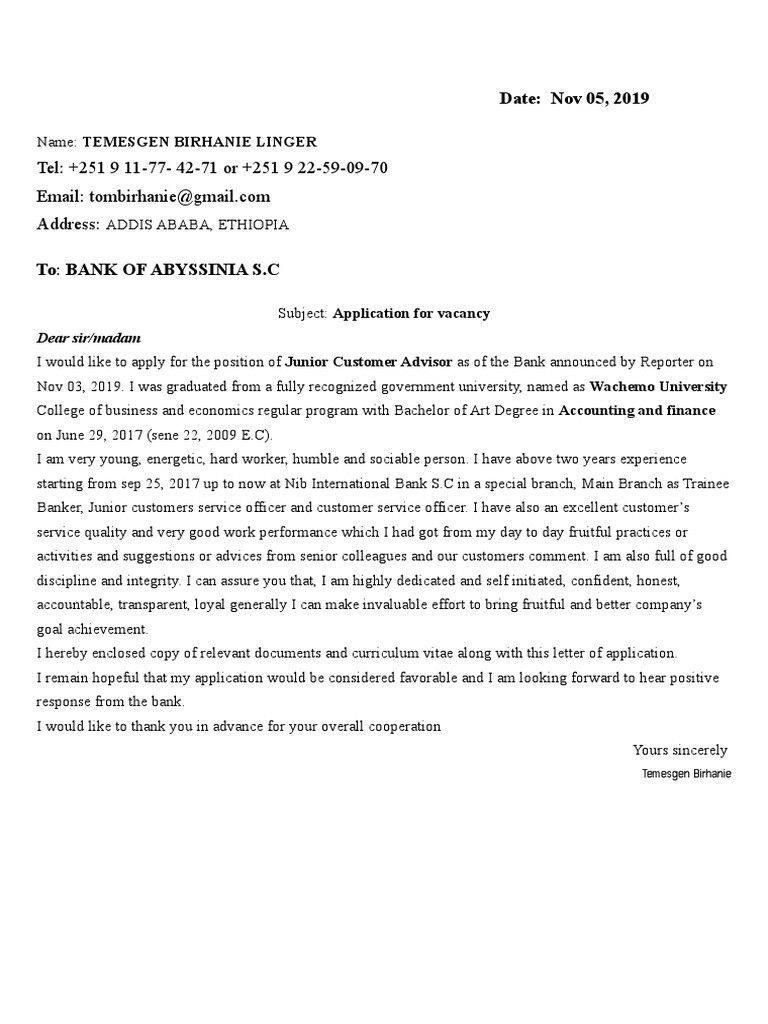 Date: Nov 05, 2019

Name: TEMESGEN BIRHANIE LINGER
Tel: +251 9 11-77- 42-71 or +251 9 22-59-09-70
Email: tombirhanie@gmail.com
Address: ADDIS ABABA, ETHIOPIA

To: BANK OF ABYSSINIA S.C

Subject: Application for vacancy

Dear sir/madam
I would like to apply for the position of Junior Customer Advisor as of the Bank announced by Reporter on Nov 03, 2019. I was graduated from a fully recognized government university, named as Wachemo University College of business and economics regular program with Bachelor of Art Degree in Accounting and finance on June 29, 2017 (sene 22, 2009 E.C).
I am very young, energetic, hard worker, humble and sociable person. I have above two years experience starting from sep 25, 2017 up to now at Nib International Bank S.C in a special branch, Main Branch as Trainee Banker, Junior customers service officer and customer service officer. I have also an excellent customer's service quality and very good work performance which I had got from my day to day fruitful practices or activities and suggestions or advices from senior colleagues and our customers comment. I am also full of good discipline and integrity. I can assure you that, I am highly dedicated and self initiated, confident, honest, accountable, transparent, loyal generally I can make invaluable effort to bring fruitful and better company's goal achievement.
I hereby enclosed copy of relevant documents and curriculum vitae along with this letter of application.
I remain hopeful that my application would be considered favorable and I am looking forward to hear positive response from the bank.
I would like to thank you in advance for your overall cooperation

Yours sincerely
Temesgen Birhanie